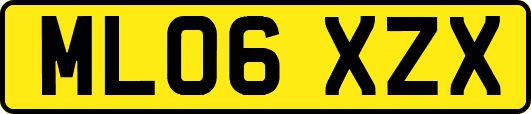 ML06 XZX